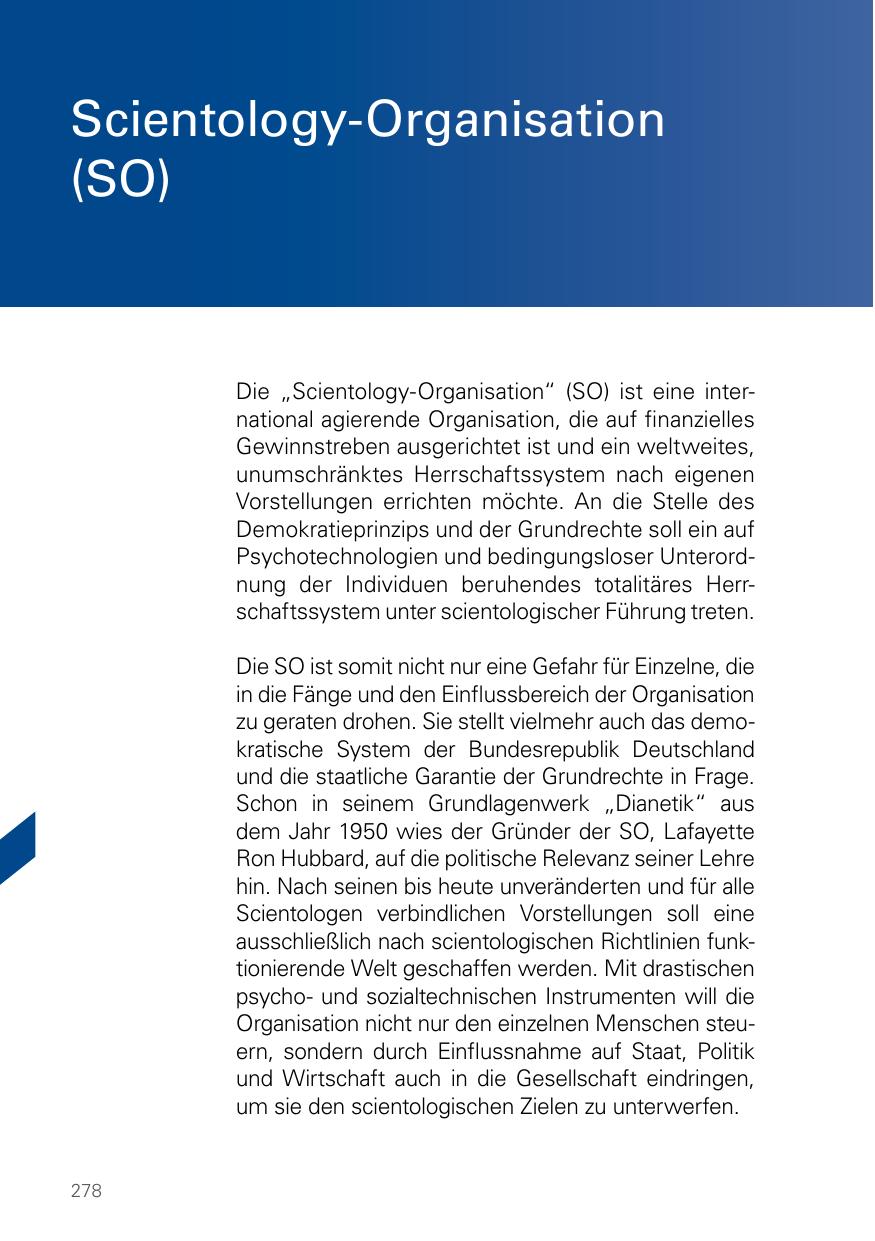 Scientology-Organisation (SO)

Die „Scientology-Organisation“ (SO) ist eine international agierende Organisation, die auf finanzielles Gewinnstreben ausgerichtet ist und ein weltweites, unumschränktes Herrschaftssystem nach eigenen Vorstellungen errichten möchte. An die Stelle des Demokratieprinzips und der Grundrechte soll ein auf Psychotechnologien und bedingungsloser Unterordnung der Individuen beruhendes totalitäres Herrschaftssystem unter scientologischer Führung treten.

Die SO ist somit nicht nur eine Gefahr für Einzelne, die in die Fänge und den Einflussbereich der Organisation zu geraten drohen. Sie stellt vielmehr auch das demokratische System der Bundesrepublik Deutschland und die staatliche Garantie der Grundrechte in Frage. Schon in seinem Grundlagenwerk „Dianetik“ aus dem Jahr 1950 wies der Gründer der SO, Lafayette Ron Hubbard, auf die politische Relevanz seiner Lehre hin. Nach seinen bis heute unveränderten und für alle Scientologen verbindlichen Vorstellungen soll eine ausschließlich nach scientologischen Richtlinien funktionierende Welt geschaffen werden. Mit drastischen psycho- und sozialtechnischen Instrumenten will die Organisation nicht nur den einzelnen Menschen steuern, sondern durch Einflussnahme auf Staat, Politik und Wirtschaft auch in die Gesellschaft eindringen, um sie den scientologischen Zielen zu unterwerfen.

278